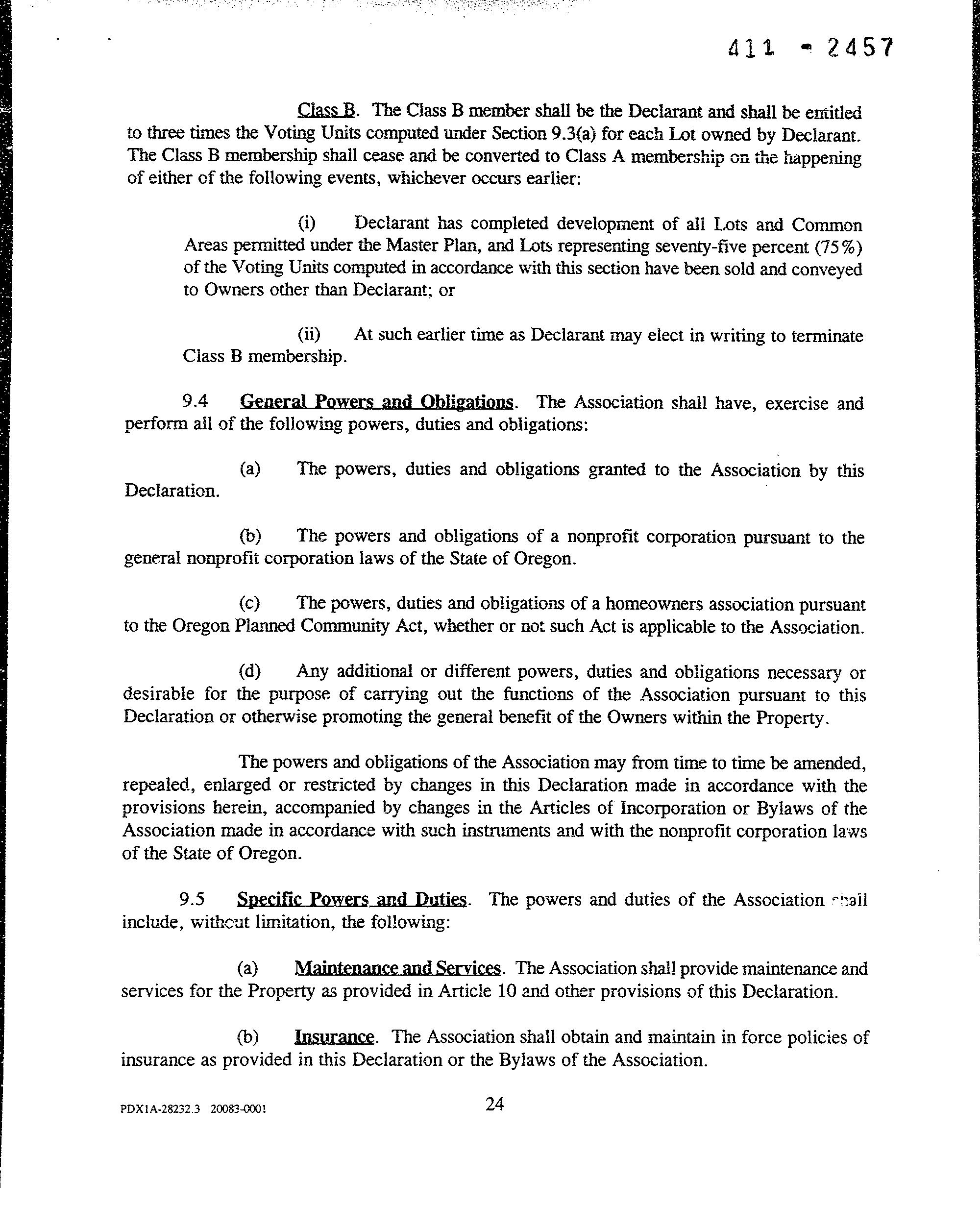 411 - 2457

Class B. The Class B member shall be the Declarant and shall be entitled to three times the Voting Units computed under Section 9.3(a) for each Lot owned by Declarant. The Class B membership shall cease and be converted to Class A membership on the happening of either of the following events, whichever occurs earlier:

(i) Declarant has completed development of all Lots and Common Areas permitted under the Master Plan, and Lots representing seventy-five percent (75%) of the Voting Units computed in accordance with this section have been sold and conveyed to Owners other than Declarant; or

(ii) At such earlier time as Declarant may elect in writing to terminate Class B membership.

9.4 General Powers and Obligations. The Association shall have, exercise and perform all of the following powers, duties and obligations:

(a) The powers, duties and obligations granted to the Association by this Declaration.

(b) The powers and obligations of a nonprofit corporation pursuant to the general nonprofit corporation laws of the State of Oregon.

(c) The powers, duties and obligations of a homeowners association pursuant to the Oregon Planned Community Act, whether or not such Act is applicable to the Association.

(d) Any additional or different powers, duties and obligations necessary or desirable for the purpose of carrying out the functions of the Association pursuant to this Declaration or otherwise promoting the general benefit of the Owners within the Property.

The powers and obligations of the Association may from time to time be amended, repealed, enlarged or restricted by changes in this Declaration made in accordance with the provisions herein, accompanied by changes in the Articles of Incorporation or Bylaws of the Association made in accordance with such instruments and with the nonprofit corporation laws of the State of Oregon.

9.5 Specific Powers and Duties. The powers and duties of the Association shall include, without limitation, the following:

(a) Maintenance and Services. The Association shall provide maintenance and services for the Property as provided in Article 10 and other provisions of this Declaration.

(b) Insurance. The Association shall obtain and maintain in force policies of insurance as provided in this Declaration or the Bylaws of the Association.

PDX1A-28232.3 20083-0001 24